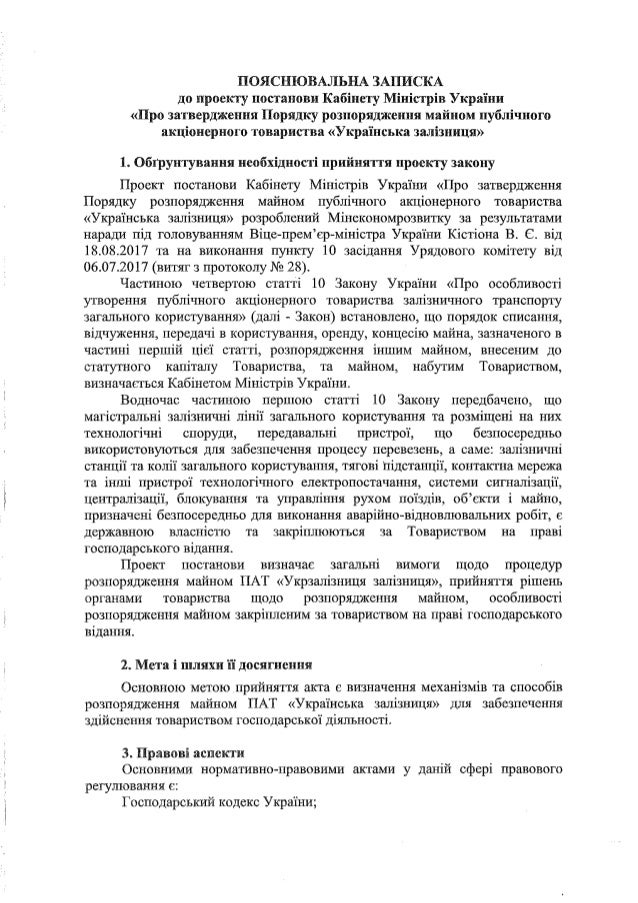 ПОЯСНЮВАЛЬНА ЗАПИСКА
до проекту постанови Кабінету Міністрів України
«Про затвердження Порядку розпорядження майном публічного акціонерного товариства «Українська залізниця»

1. Обґрунтування необхідності прийняття проекту закону

Проект постанови Кабінету Міністрів України «Про затвердження Порядку розпорядження майном публічного акціонерного товариства «Українська залізниця» розроблений Мінекономрозвитку за результатами наради під головуванням Віце-прем'єр-міністра України Кістіона В. Є. від 18.08.2017 та на виконання пункту 10 засідання Урядового комітету від 06.07.2017 (витяг з протоколу № 28).

Частиною четвертою статті 10 Закону України «Про особливості утворення публічного акціонерного товариства залізничного транспорту загального користування» (далі - Закон) встановлено, що порядок списання, відчуження, передачі в користування, оренду, концесію майна, зазначеного в частині першій цієї статті, розпорядження іншим майном, внесеним до статутного капіталу Товариства, та майном, набутим Товариством, визначається Кабінетом Міністрів України.

Водночас частиною першою статті 10 Закону передбачено, що магістральні залізничні лінії загального користування та розміщені на них технологічні споруди, передавальні пристрої, що безпосередньо використовуються для забезпечення процесу перевезень, а саме: залізничні станції та колії загального користування, тягові підстанції, контактна мережа та інші пристрої технологічного електропостачання, системи сигналізації, централізації, блокування та управління рухом поїздів, об'єкти і майно, призначені безпосередньо для виконання аварійно-відновлювальних робіт, є державною власністю та закріплюються за Товариством на праві господарського відання.

Проект постанови визначає загальні вимоги щодо процедур розпорядження майном ПАТ «Укрзалізниця залізниця», прийняття рішень органами товариства щодо розпорядження майном, особливості розпорядження майном закріпленим за товариством на праві господарського відання.

2. Мета і шляхи її досягнення

Основною метою прийняття акта є визначення механізмів та способів розпорядження майном ПАТ «Українська залізниця» для забезпечення здійснення товариством господарської діяльності.

3. Правові аспекти

Основними нормативно-правовими актами у даній сфері правового регулювання є:

Господарський кодекс України;